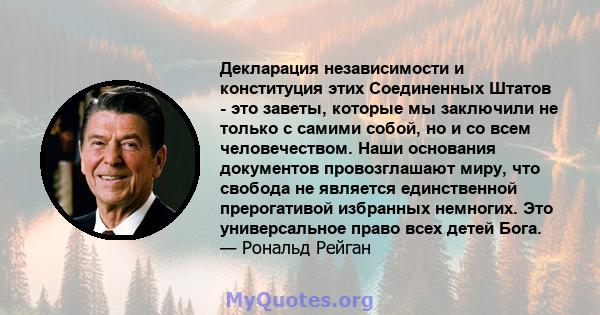 Декларация независимости и конституция этих Соединенных Штатов - это заветы, которые мы заключили не только с самими собой, но и со всем человечеством. Наши основания документов провозглашают миру, что свобода не является единственной прерогативой избранных немногих. Это универсальное право всех детей Бога.
— Рональд Рейган

MyQuotes.org